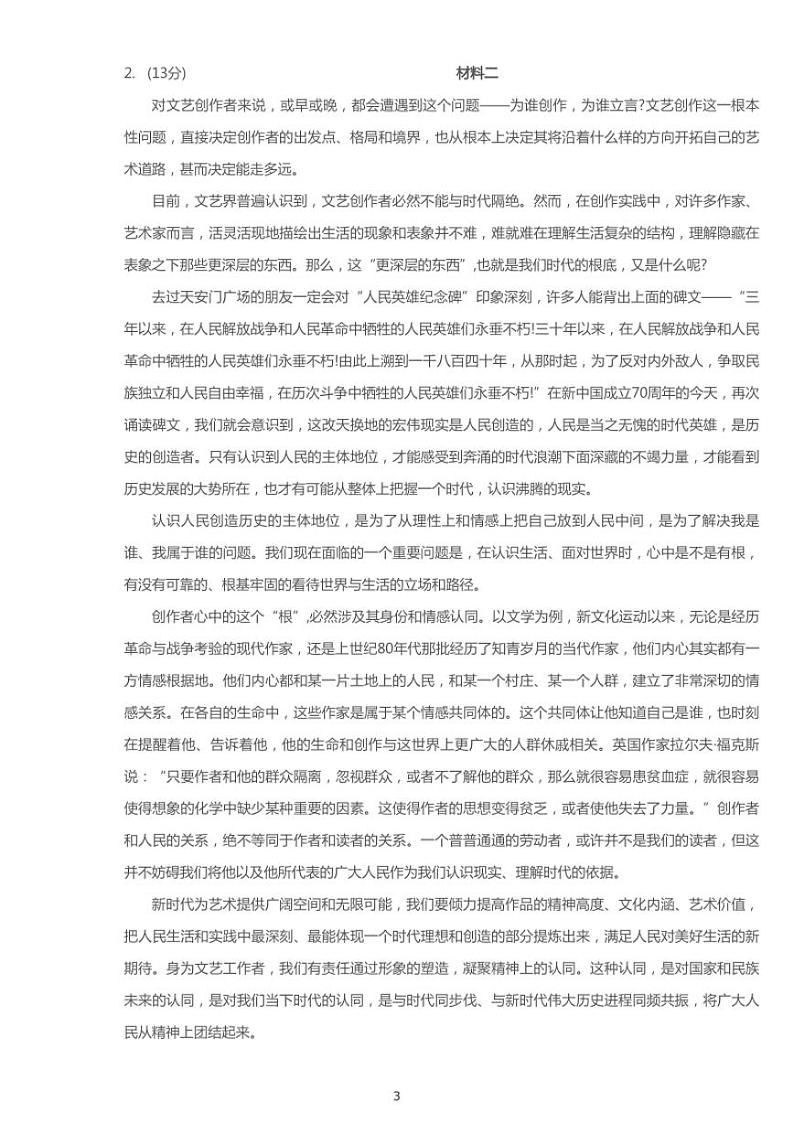 2. (13分) 材料二

对文艺创作者来说，或早或晚，都会遭遇到这个问题——为谁创作，为谁立言?文艺创作这一根本性问题，直接决定创作者的出发点、格局和境界，也从根本上决定其将沿着什么样的方向开拓自己的艺术道路，甚而决定能走多远。

目前，文艺界普遍认识到，文艺创作者必然不能与时代隔绝。然而，在创作实践中，对许多作家、艺术家而言，活灵活现地描绘出生活的现象和表象并不难，难就难在理解生活复杂的结构，理解隐藏在表象之下那些更深层的东西。那么，这“更深层的东西”,也就是我们时代的根底，又是什么呢?

去过天安门广场的朋友一定会对“人民英雄纪念碑”印象深刻，许多人能背出上面的碑文——“三年以来，在人民解放战争和人民革命中牺牲的人民英雄们永垂不朽!三十年以来，在人民解放战争和人民革命中牺牲的人民英雄们永垂不朽!由此上溯到一千八百四十年，从那时起，为了反对内外敌人，争取民族独立和人民自由幸福，在历次斗争中牺牲的人民英雄们永垂不朽!”在新中国成立70周年的今天，再次诵读碑文，我们就会意识到，这改天换地的宏伟现实是人民创造的，人民是当之无愧的时代英雄，是历史的创造者。只有认识到人民的主体地位，才能感受到奔涌的时代浪潮下面深藏的不竭力量，才能看到历史发展的大势所在，也才有可能从整体上把握一个时代，认识沸腾的现实。

认识人民创造历史的主体地位，是为了从理性上和情感上把自己放到人民中间，是为了解决我是谁、我属于谁的问题。我们现在面临的一个重要问题是，在认识生活、面对世界时，心中是不是有根，有没有可靠的、根基牢固的看待世界与生活的立场和路径。

创作者心中的这个“根”,必然涉及其身份和情感认同。以文学为例，新文化运动以来，无论是经历革命与战争考验的现代作家，还是上世纪80年代那批经历了知青岁月的当代作家，他们内心其实都有一方情感根据地。他们内心都和某一片土地上的人民，和某一个村庄、某一个人群，建立了非常深切的情感关系。在各自的生命中，这些作家是属于某个情感共同体的。这个共同体让他知道自己是谁，也时刻在提醒着他、告诉着他，他的生命和创作与这世界上更广大的人群休戚相关。英国作家拉尔夫·福克斯说：“只要作者和他的群众隔离，忽视群众，或者不了解他的群众，那么就很容易患贫血症，就很容易使得想象的化学中缺少某种重要的因素。这使得作者的思想变得贫乏，或者使他失去了力量。”创作者和人民的关系，绝不等同于作者和读者的关系。一个普普通通的劳动者，或许并不是我们的读者，但这并不妨碍我们将他以及他所代表的广大人民作为我们认识现实、理解时代的依据。

新时代为艺术提供广阔空间和无限可能，我们要倾力提高作品的精神高度、文化内涵、艺术价值，把人民生活和实践中最深刻、最能体现一个时代理想和创造的部分提炼出来，满足人民对美好生活的新期待。身为文艺工作者，我们有责任通过形象的塑造，凝聚精神上的认同。这种认同，是对国家和民族未来的认同，是对我们当下时代的认同，是与时代同步伐、与新时代伟大历史进程同频共振，将广大人民从精神上团结起来。

3